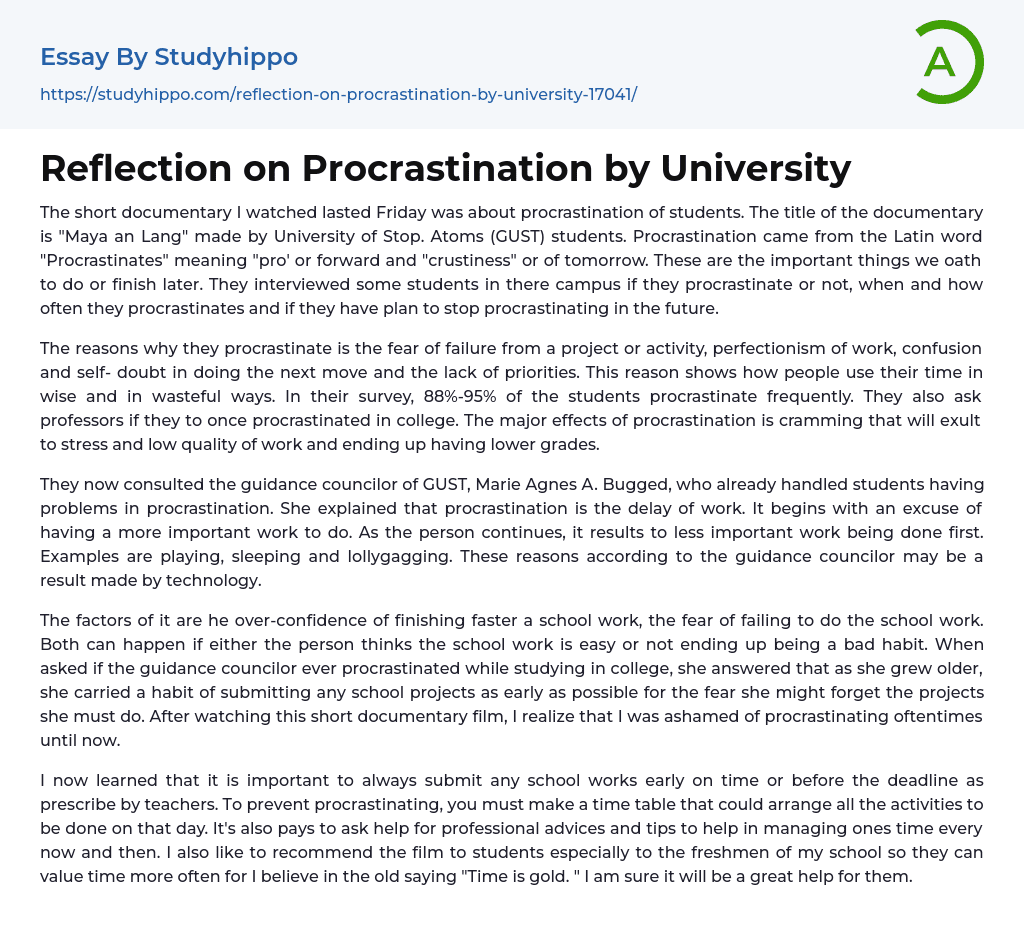 Essay By Studyhippo

https://studyhippo.com/reflection-on-procrastination-by-university-17041/

A

Reflection on Procrastination by University

The short documentary I watched lasted Friday was about procrastination of students. The title of the documentary is "Maya an Lang" made by University of Stop. Atoms (GUST) students. Procrastination came from the Latin word "Procrastinates" meaning "pro' or forward and "crustiness" or of tomorrow. These are the important things we oath to do or finish later. They interviewed some students in there campus if they procrastinate or not, when and how often they procrastinates and if they have plan to stop procrastinating in the future.

The reasons why they procrastinate is the fear of failure from a project or activity, perfectionism of work, confusion and self- doubt in doing the next move and the lack of priorities. This reason shows how people use their time in wise and in wasteful ways. In their survey, 88%-95% of the students procrastinate frequently. They also ask professors if they to once procrastinated in college. The major effects of procrastination is cramming that will exult to stress and low quality of work and ending up having lower grades.

They now consulted the guidance councilor of GUST, Marie Agnes A. Bugged, who already handled students having problems in procrastination. She explained that procrastination is the delay of work. It begins with an excuse of having a more important work to do. As the person continues, it results to less important work being done first. Examples are playing, sleeping and lollygagging. These reasons according to the guidance councilor may be a result made by technology.

The factors of it are he over-confidence of finishing faster a school work, the fear of failing to do the school work. Both can happen if either the person thinks the school work is easy or not ending up being a bad habit. When asked if the guidance councilor ever procrastinated while studying in college, she answered that as she grew older, she carried a habit of submitting any school projects as early as possible for the fear she might forget the projects she must do. After watching this short documentary film, I realize that I was ashamed of procrastinating oftentimes until now.

I now learned that it is important to always submit any school works early on time or before the deadline as prescribe by teachers. To prevent procrastinating, you must make a time table that could arrange all the activities to be done on that day. It's also pays to ask help for professional advices and tips to help in managing ones time every now and then. I also like to recommend the film to students especially to the freshmen of my school so they can value time more often for I believe in the old saying "Time is gold. " I am sure it will be a great help for them.